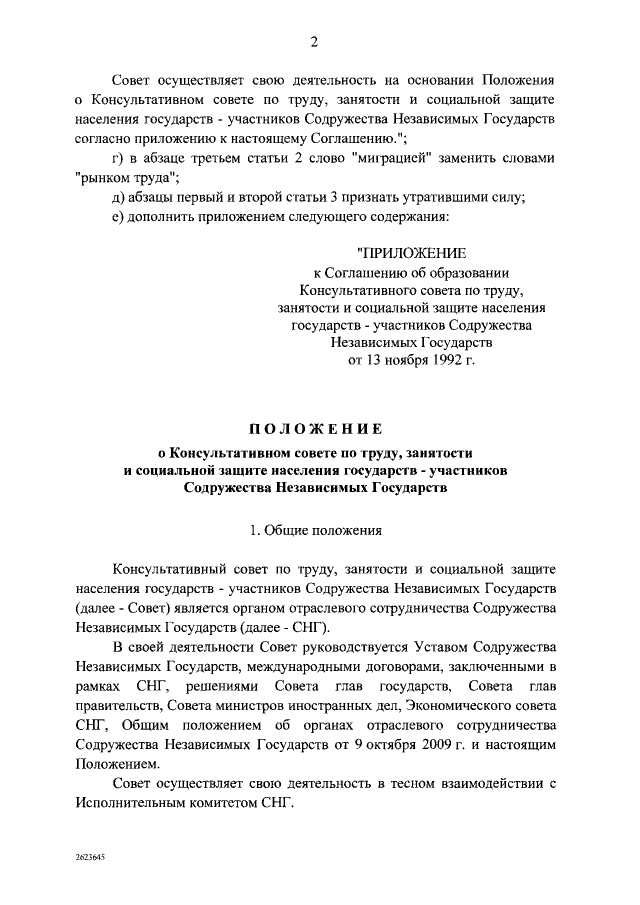 2

Совет осуществляет свою деятельность на основании Положения о Консультативном совете по труду, занятости и социальной защите населения государств - участников Содружества Независимых Государств согласно приложению к настоящему Соглашению.";

г) в абзаце третьем статьи 2 слово "миграцией" заменить словами "рынком труда";

д) абзацы первый и второй статьи 3 признать утратившими силу;

е) дополнить приложением следующего содержания:

"ПРИЛОЖЕНИЕ
к Соглашению об образовании Консультативного совета по труду, занятости и социальной защите населения государств - участников Содружества Независимых Государств
от 13 ноября 1992 г.

ПОЛОЖЕНИЕ
о Консультативном совете по труду, занятости и социальной защите населения государств - участников Содружества Независимых Государств

1. Общие положения

Консультативный совет по труду, занятости и социальной защите населения государств - участников Содружества Независимых Государств (далее - Совет) является органом отраслевого сотрудничества Содружества Независимых Государств (далее - СНГ).

В своей деятельности Совет руководствуется Уставом Содружества Независимых Государств, международными договорами, заключенными в рамках СНГ, решениями Совета глав государств, Совета глав правительств, Совета министров иностранных дел, Экономического совета СНГ, Общим положением об органах отраслевого сотрудничества Содружества Независимых Государств от 9 октября 2009 г. и настоящим Положением.

Совет осуществляет свою деятельность в тесном взаимодействии с Исполнительным комитетом СНГ.

2623645